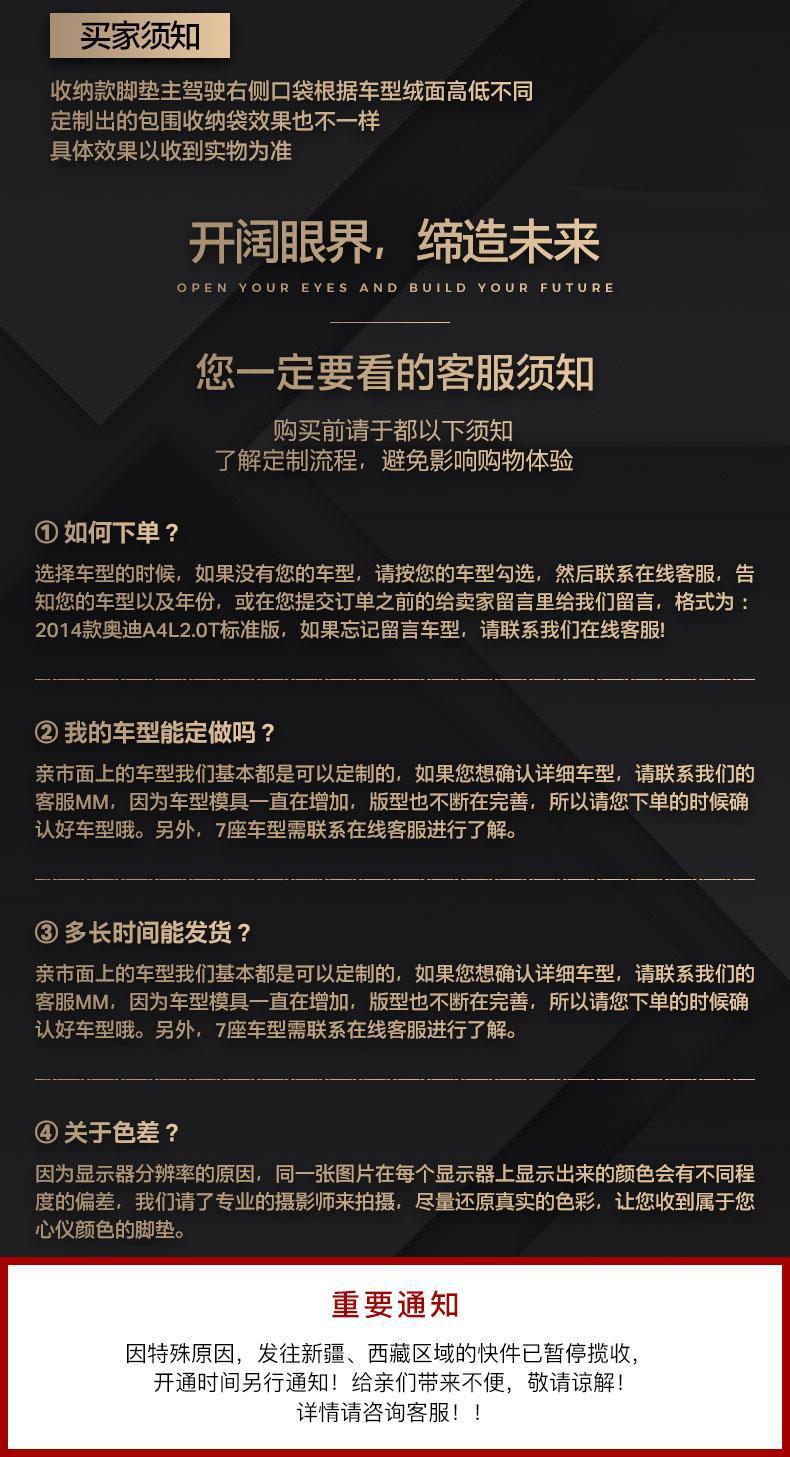 买家须知

收纳款脚垫主驾驶右侧口袋根据车型绒面高低不同
定制出的包围收纳袋效果也不一样
具体效果以收到实物为准

开阔眼界，缔造未来

OPEN YOUR EYES AND BUILD YOUR FUTURE

您一定要看的客服须知

购买前请于都以下须知
了解定制流程，避免影响购物体验

① 如何下单？

选择车型的时候，如果没有您的车型，请按您的车型勾选，然后联系在线客服，告知您的车型以及年份，或在您提交订单之前的给卖家留言里给我们留言，格式为：2014款奥迪A4L2.0T标准版，如果忘记留言车型，请联系我们在线客服!

② 我的车型能定做吗？

亲市面上的车型我们基本都是可以定制的，如果您想确认详细车型，请联系我们的客服MM，因为车型模具一直在增加，版型也不断在完善，所以请您下单的时候确认好车型哦。另外，7座车型需联系在线客服进行了解。

③ 多长时间能发货？

亲市面上的车型我们基本都是可以定制的，如果您想确认详细车型，请联系我们的客服MM，因为车型模具一直在增加，版型也不断在完善，所以请您下单的时候确认好车型哦。另外，7座车型需联系在线客服进行了解。

④ 关于色差？

因为显示器分辨率的原因，同一张图片在每个显示器上显示出来的颜色会有不同程度的偏差，我们请了专业的摄影师来拍摄，尽量还原真实的色彩，让您收到属于您心仪颜色的脚垫。

重要通知

因特殊原因，发往新疆、西藏区域的快件已暂停揽收，
开通时间另行通知！给亲们带来不便，敬请谅解！
详情请咨询客服！！